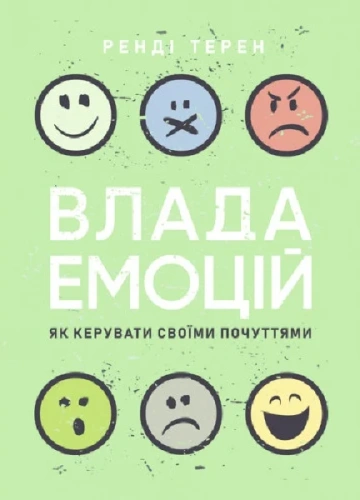 РЕНДІ ТЕРЕН

ВЛАДА ЕМОЦІЙ

ЯК КЕРУВАТИ СВОЇМИ ПОЧУТТЯМИ